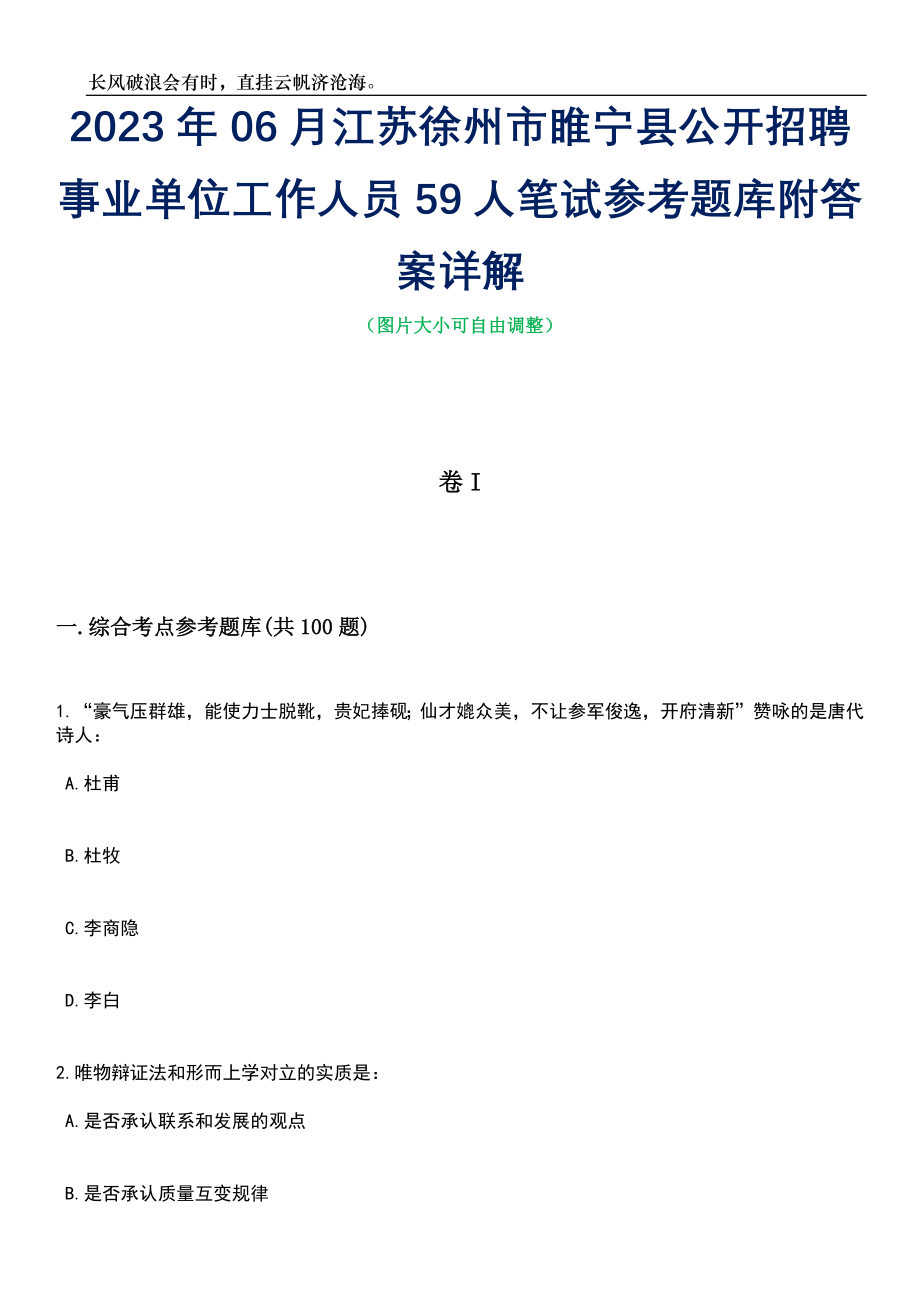 长风破浪会有时，直挂云帆济沧海。

2023年06月江苏徐州市睢宁县公开招聘事业单位工作人员59人笔试参考题库附答案详解

（图片大小可自由调整）

卷I

一.综合考点参考题库(共100题)

1.“豪气压群雄，能使力士脱靴，贵妃捧砚;仙才媲众美，不让参军俊逸，开府清新”赞咏的是唐代诗人：

A.杜甫

B.杜牧

C.李商隐

D.李白

2.唯物辩证法和形而上学对立的实质是：

A.是否承认联系和发展的观点

B.是否承认质量互变规律